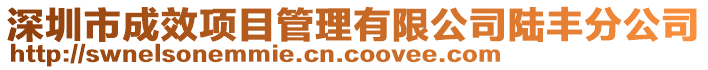 深圳市成效项目管理有限公司陆丰分公司
http://swnelsonemmie.cn.coovee.com